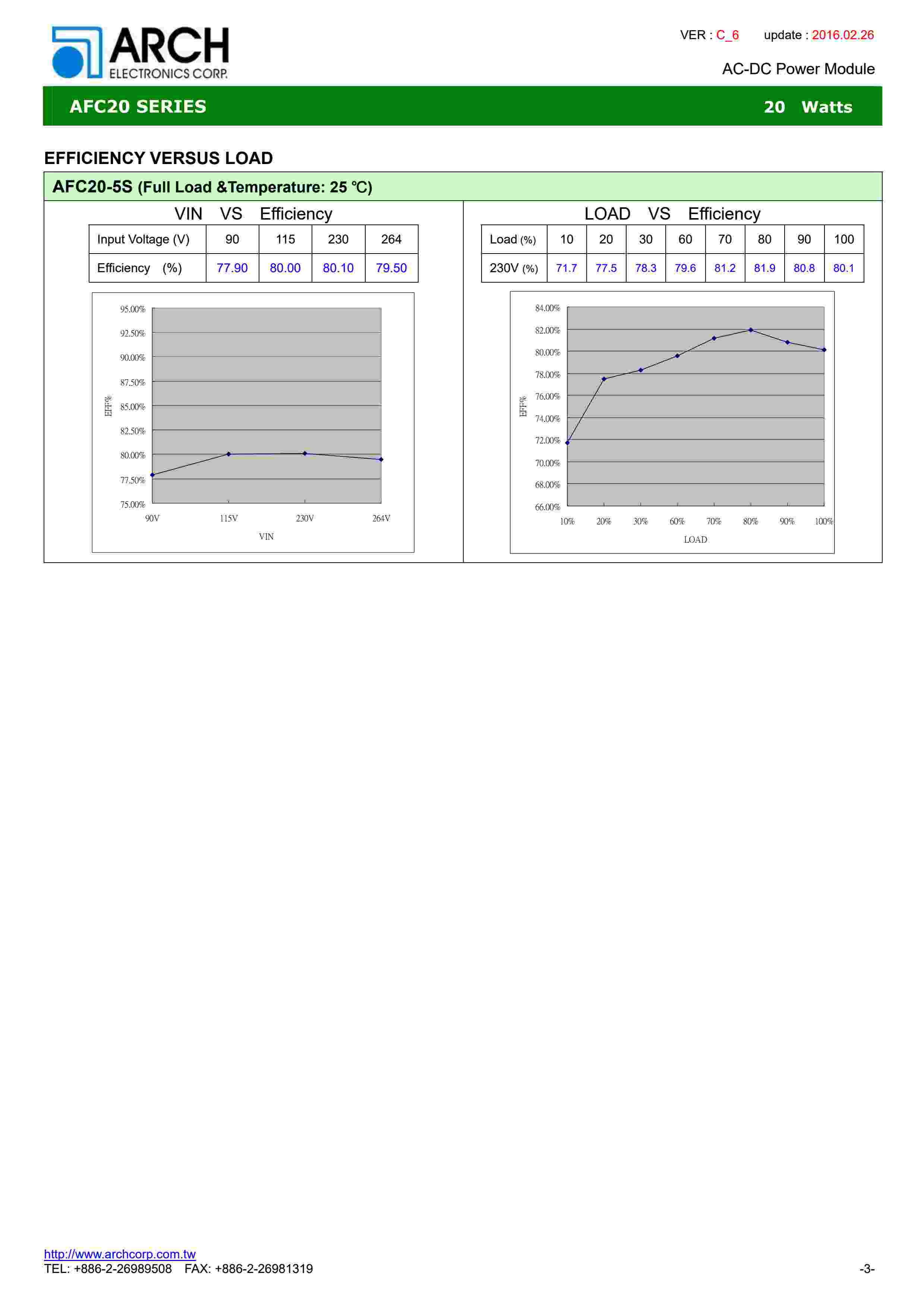 ARCH
ELECTRONICS CORP.

VER : C_6 update : 2016.02.26

AC-DC Power Module

AFC20 SERIES 20 Watts

EFFICIENCY VERSUS LOAD

AFC20-5S (Full Load &Temperature: 25 ℃)

VIN VS Efficiency

| Input Voltage (V) | 90 | 115 | 230 | 264 |
|---|---|---|---|---|
| Efficiency (%) | 77.90 | 80.00 | 80.10 | 79.50 |

95.00%
92.50%
90.00%
87.50%
85.00%
82.50%
80.00%
77.50%
75.00%
EFF%
90V 115V 230V 264V
VIN

LOAD VS Efficiency

| Load (%) | 10 | 20 | 30 | 60 | 70 | 80 | 90 | 100 |
|---|---|---|---|---|---|---|---|---|
| 230V (%) | 71.7 | 77.5 | 78.3 | 79.6 | 81.2 | 81.9 | 80.8 | 80.1 |

84.00%
82.00%
80.00%
78.00%
76.00%
74.00%
72.00%
70.00%
68.00%
66.00%
EFF%
10% 20% 30% 60% 70% 80% 90% 100%
LOAD

http://www.archcorp.com.tw
TEL: +886-2-26989508 FAX: +886-2-26981319 -3-